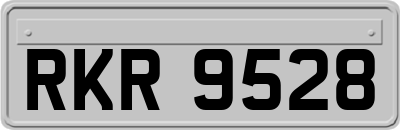 RKR 9528